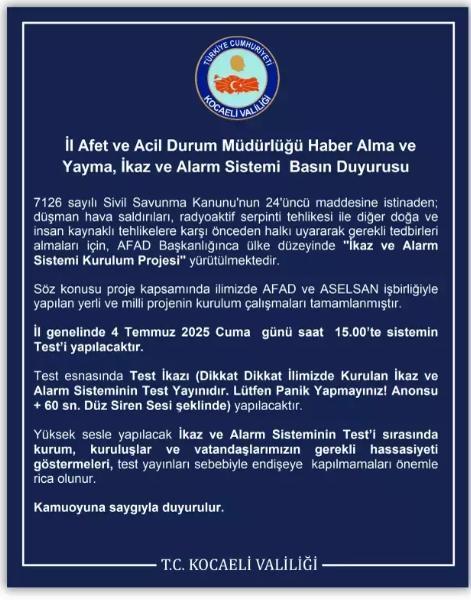 TÜRKİYE CUMHURİYETİ
KOCAELİ VALİLİĞİ

İl Afet ve Acil Durum Müdürlüğü Haber Alma ve Yayma, İkaz ve Alarm Sistemi Basın Duyurusu

7126 sayılı Sivil Savunma Kanunu'nun 24'üncü maddesine istinaden; düşman hava saldırıları, radyoaktif serpinti tehlikesi ile diğer doğa ve insan kaynaklı tehlikelere karşı önceden halkı uyararak gerekli tedbirleri almaları için, AFAD Başkanlığınca ülke düzeyinde "İkaz ve Alarm Sistemi Kurulum Projesi" yürütülmektedir.

Söz konusu proje kapsamında ilimizde AFAD ve ASELSAN işbirliğiyle yapılan yerli ve milli projenin kurulum çalışmaları tamamlanmıştır.

İl genelinde 4 Temmuz 2025 Cuma günü saat 15.00'te sistemin Test'i yapılacaktır.

Test esnasında Test İkazı (Dikkat Dikkat İlimizde Kurulan İkaz ve Alarm Sisteminin Test Yayınıdır. Lütfen Panik Yapmayınız! Anonsu + 60 sn. Düz Siren Sesi şeklinde) yapılacaktır.

Yüksek sesle yapılacak İkaz ve Alarm Sisteminin Test'i sırasında kurum, kuruluşlar ve vatandaşlarımızın gerekli hassasiyeti göstermeleri, test yayınları sebebiyle endişeye kapılmamaları önemle rica olunur.

Kamuoyuna saygıyla duyurulur.

T.C. KOCAELİ VALİLİĞİ